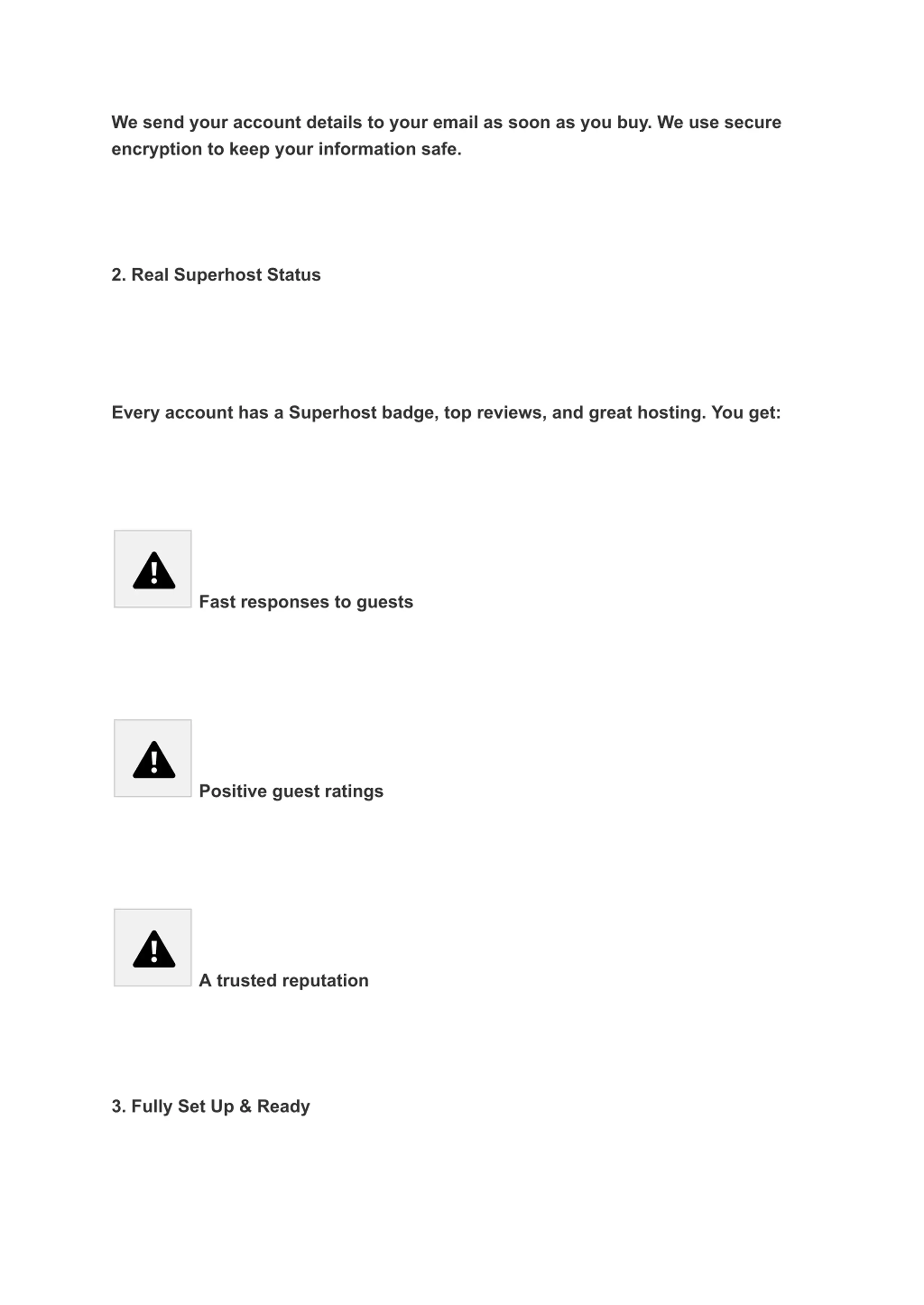 We send your account details to your email as soon as you buy. We use secure encryption to keep your information safe.

2. Real Superhost Status

Every account has a Superhost badge, top reviews, and great hosting. You get:

Fast responses to guests

Positive guest ratings

A trusted reputation

3. Fully Set Up & Ready